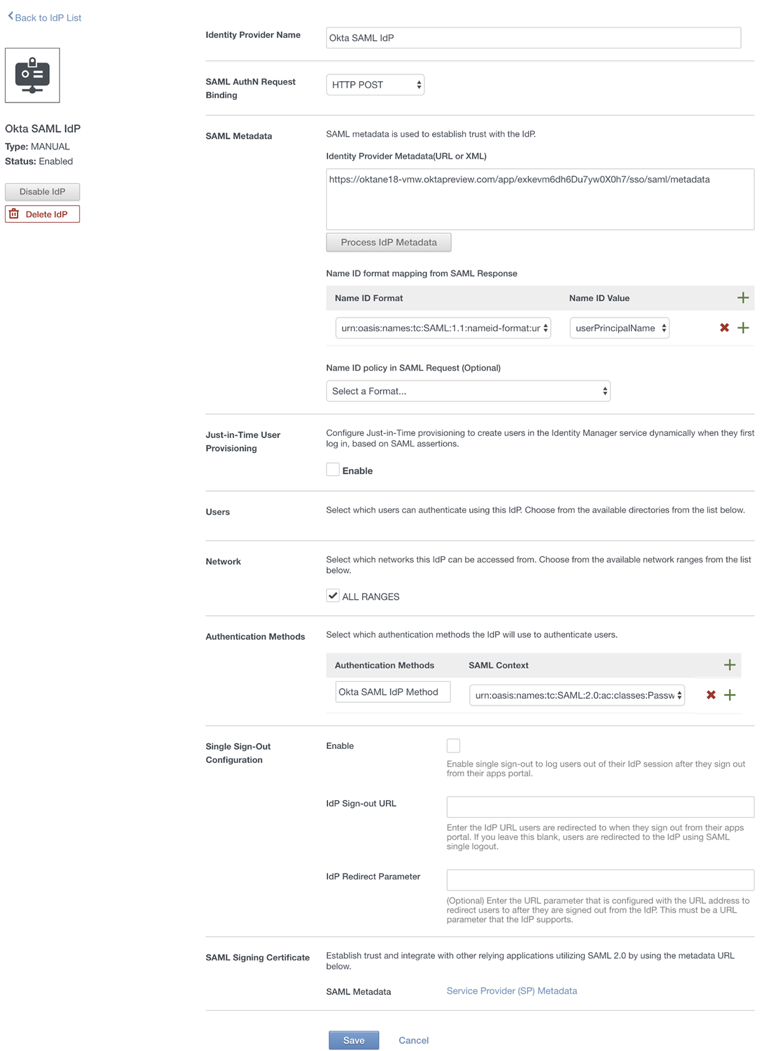 Back to IdP List

Okta SAML IdP
Type: MANUAL
Status: Enabled

Disable IdP
Delete IdP

Identity Provider Name
Okta SAML IdP

SAML AuthN Request Binding
HTTP POST

SAML Metadata
SAML metadata is used to establish trust with the IdP.
Identity Provider Metadata(URL or XML)
https://oktane18-vmw.oktapreview.com/app/exkevm6dh6Du7yw0X0h7/sso/saml/metadata
Process IdP Metadata

Name ID format mapping from SAML Response

| Name ID Format | Name ID Value |
|---|---|
| urn:oasis:names:tc:SAML:1.1:nameid-format:ur | userPrincipalName |

Name ID policy in SAML Request (Optional)
Select a Format...

Just-in-Time User Provisioning
Configure Just-in-Time provisioning to create users in the Identity Manager service dynamically when they first log in, based on SAML assertions.
Enable

Users
Select which users can authenticate using this IdP. Choose from the available directories from the list below.

Network
Select which networks this IdP can be accessed from. Choose from the available network ranges from the list below.
ALL RANGES

Authentication Methods
Select which authentication methods the IdP will use to authenticate users.

| Authentication Methods | SAML Context |
|---|---|
| Okta SAML IdP Method | urn:oasis:names:tc:SAML:2.0:ac:classes:Passw |

Single Sign-Out Configuration
Enable
Enable single sign-out to log users out of their IdP session after they sign out from their apps portal.

IdP Sign-out URL
Enter the IdP URL users are redirected to when they sign out from their apps portal. If you leave this blank, users are redirected to the IdP using SAML single logout.

IdP Redirect Parameter
(Optional) Enter the URL parameter that is configured with the URL address to redirect users to after they are signed out from the IdP. This must be a URL parameter that the IdP supports.

SAML Signing Certificate
Establish trust and integrate with other relying applications utilizing SAML 2.0 by using the metadata URL below.
SAML Metadata Service Provider (SP) Metadata

Save Cancel